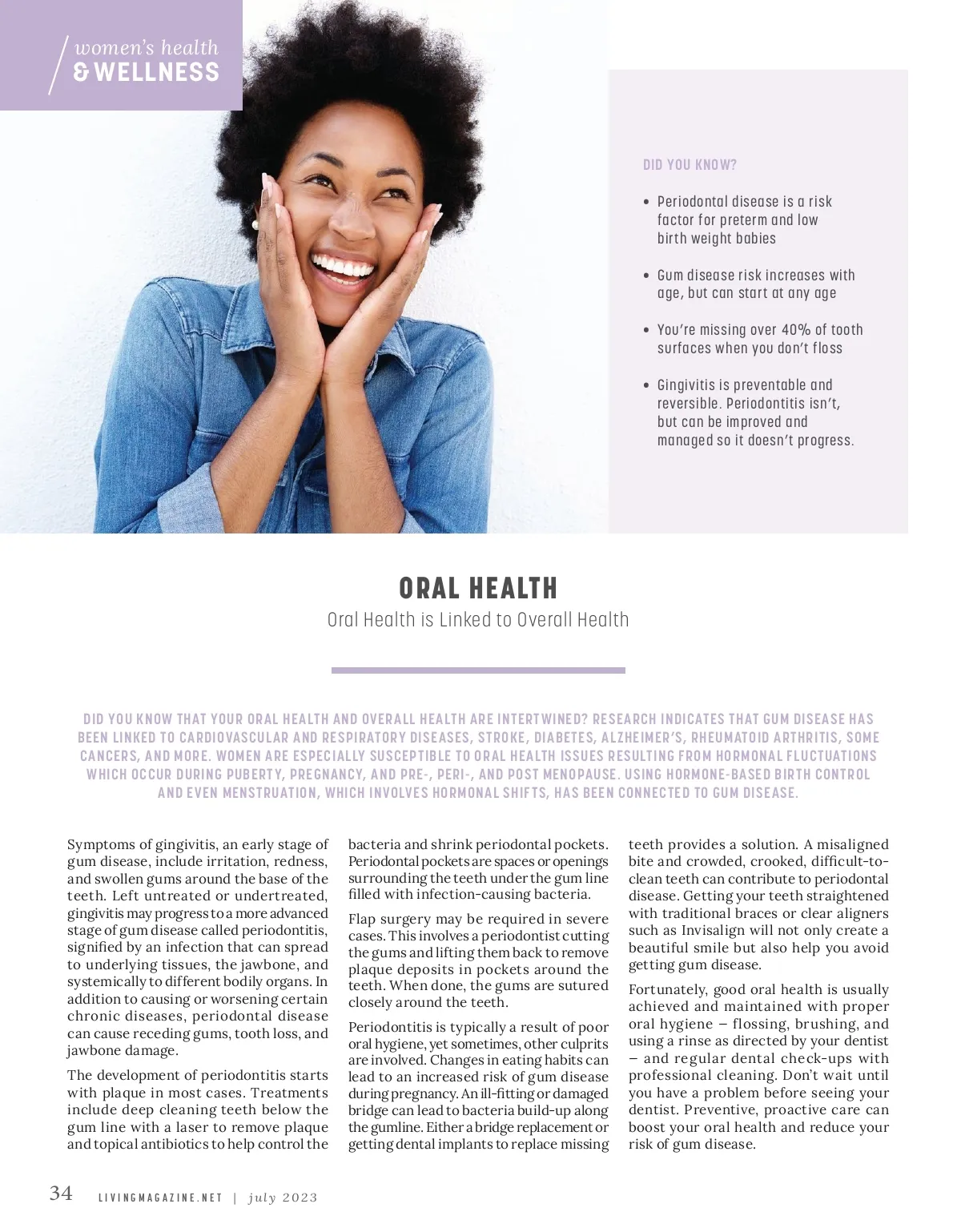 women's health
& WELLNESS

DID YOU KNOW?

• Periodontal disease is a risk factor for preterm and low birth weight babies

• Gum disease risk increases with age, but can start at any age

• You're missing over 40% of tooth surfaces when you don't floss

• Gingivitis is preventable and reversible. Periodontitis isn't, but can be improved and managed so it doesn't progress.

ORAL HEALTH
Oral Health is Linked to Overall Health

DID YOU KNOW THAT YOUR ORAL HEALTH AND OVERALL HEALTH ARE INTERTWINED? RESEARCH INDICATES THAT GUM DISEASE HAS BEEN LINKED TO CARDIOVASCULAR AND RESPIRATORY DISEASES, STROKE, DIABETES, ALZHEIMER'S, RHEUMATOID ARTHRITIS, SOME CANCERS, AND MORE. WOMEN ARE ESPECIALLY SUSCEPTIBLE TO ORAL HEALTH ISSUES RESULTING FROM HORMONAL FLUCTUATIONS WHICH OCCUR DURING PUBERTY, PREGNANCY, AND PRE-, PERI-, AND POST MENOPAUSE. USING HORMONE-BASED BIRTH CONTROL AND EVEN MENSTRUATION, WHICH INVOLVES HORMONAL SHIFTS, HAS BEEN CONNECTED TO GUM DISEASE.

Symptoms of gingivitis, an early stage of gum disease, include irritation, redness, and swollen gums around the base of the teeth. Left untreated or undertreated, gingivitis may progress to a more advanced stage of gum disease called periodontitis, signified by an infection that can spread to underlying tissues, the jawbone, and systemically to different bodily organs. In addition to causing or worsening certain chronic diseases, periodontal disease can cause receding gums, tooth loss, and jawbone damage.

The development of periodontitis starts with plaque in most cases. Treatments include deep cleaning teeth below the gum line with a laser to remove plaque and topical antibiotics to help control the bacteria and shrink periodontal pockets. Periodontal pockets are spaces or openings surrounding the teeth under the gum line filled with infection-causing bacteria.

Flap surgery may be required in severe cases. This involves a periodontist cutting the gums and lifting them back to remove plaque deposits in pockets around the teeth. When done, the gums are sutured closely around the teeth.

Periodontitis is typically a result of poor oral hygiene, yet sometimes, other culprits are involved. Changes in eating habits can lead to an increased risk of gum disease during pregnancy. An ill-fitting or damaged bridge can lead to bacteria build-up along the gumline. Either a bridge replacement or getting dental implants to replace missing teeth provides a solution. A misaligned bite and crowded, crooked, difficult-to-clean teeth can contribute to periodontal disease. Getting your teeth straightened with traditional braces or clear aligners such as Invisalign will not only create a beautiful smile but also help you avoid getting gum disease.

Fortunately, good oral health is usually achieved and maintained with proper oral hygiene – flossing, brushing, and using a rinse as directed by your dentist – and regular dental check-ups with professional cleaning. Don't wait until you have a problem before seeing your dentist. Preventive, proactive care can boost your oral health and reduce your risk of gum disease.

34 LIVINGMAGAZINE.NET | july 2023